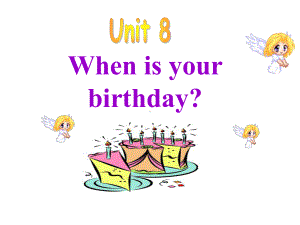 Unit 8

When is your birthday?